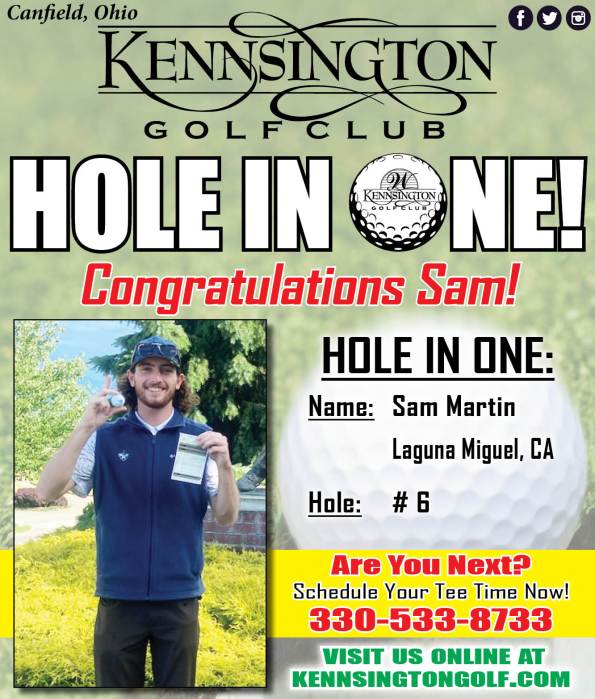 Canfield, Ohio

KENNSINGTON
GOLF CLUB

HOLE IN ONE!

W
KENNSINGTON
GOLF CLUB

Congratulations Sam!

HOLE IN ONE:

Name: Sam Martin

Laguna Miguel, CA

Hole: # 6

Are You Next?
Schedule Your Tee Time Now!
330-533-8733

VISIT US ONLINE AT
KENNSINGTONGOLF.COM